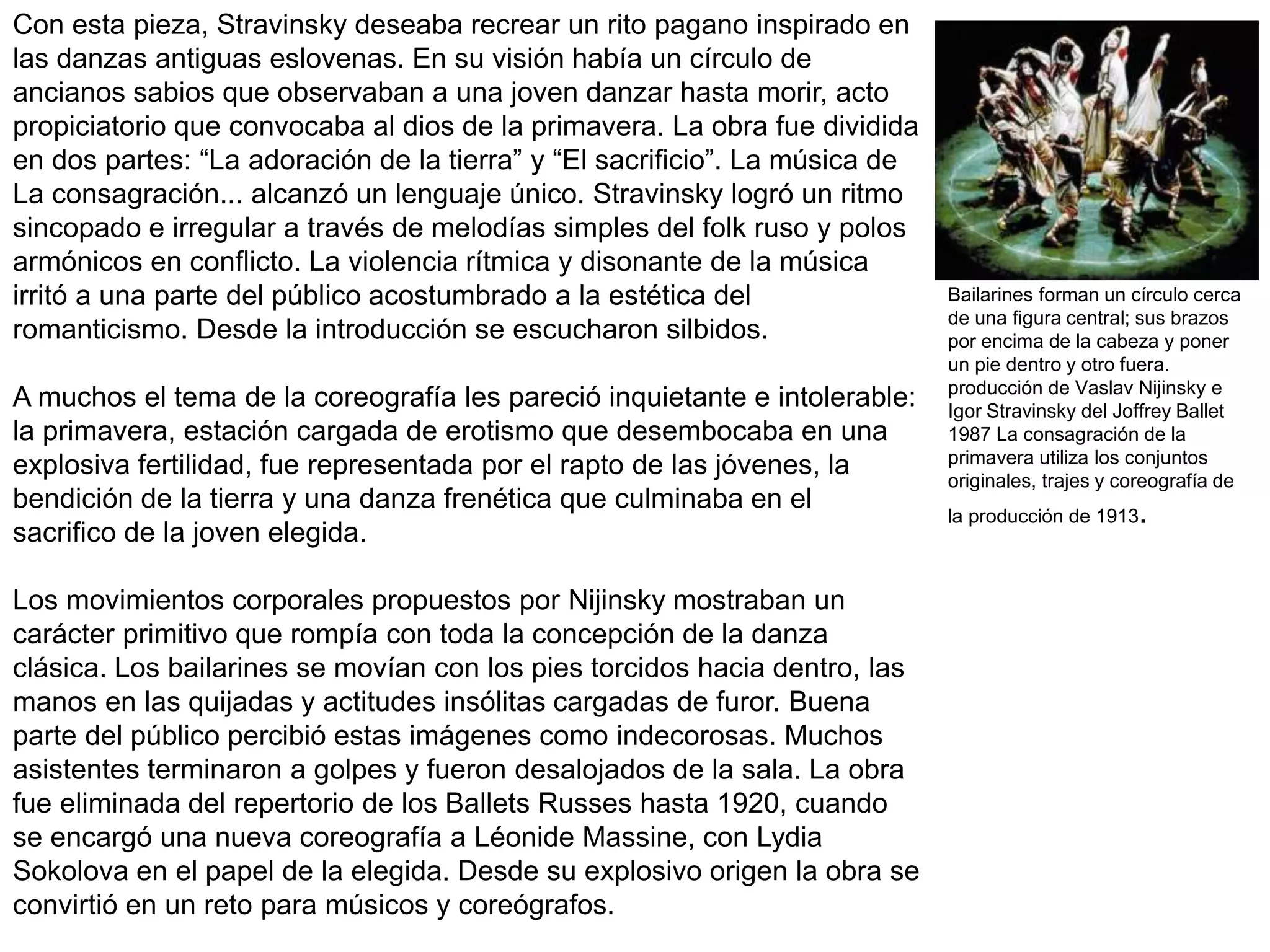 Con esta pieza, Stravinsky deseaba recrear un rito pagano inspirado en las danzas antiguas eslovenas. En su visión había un círculo de ancianos sabios que observaban a una joven danzar hasta morir, acto propiciatorio que convocaba al dios de la primavera. La obra fue dividida en dos partes: “La adoración de la tierra” y “El sacrificio”. La música de La consagración... alcanzó un lenguaje único. Stravinsky logró un ritmo sincopado e irregular a través de melodías simples del folk ruso y polos armónicos en conflicto. La violencia rítmica y disonante de la música irritó a una parte del público acostumbrado a la estética del romanticismo. Desde la introducción se escucharon silbidos.

A muchos el tema de la coreografía les pareció inquietante e intolerable: la primavera, estación cargada de erotismo que desembocaba en una explosiva fertilidad, fue representada por el rapto de las jóvenes, la bendición de la tierra y una danza frenética que culminaba en el sacrifico de la joven elegida.

Los movimientos corporales propuestos por Nijinsky mostraban un carácter primitivo que rompía con toda la concepción de la danza clásica. Los bailarines se movían con los pies torcidos hacia dentro, las manos en las quijadas y actitudes insólitas cargadas de furor. Buena parte del público percibió estas imágenes como indecorosas. Muchos asistentes terminaron a golpes y fueron desalojados de la sala. La obra fue eliminada del repertorio de los Ballets Russes hasta 1920, cuando se encargó una nueva coreografía a Léonide Massine, con Lydia Sokolova en el papel de la elegida. Desde su explosivo origen la obra se convirtió en un reto para músicos y coreógrafos.

Bailarines forman un círculo cerca de una figura central; sus brazos por encima de la cabeza y poner un pie dentro y otro fuera. producción de Vaslav Nijinsky e Igor Stravinsky del Joffrey Ballet 1987 La consagración de la primavera utiliza los conjuntos originales, trajes y coreografía de la producción de 1913.